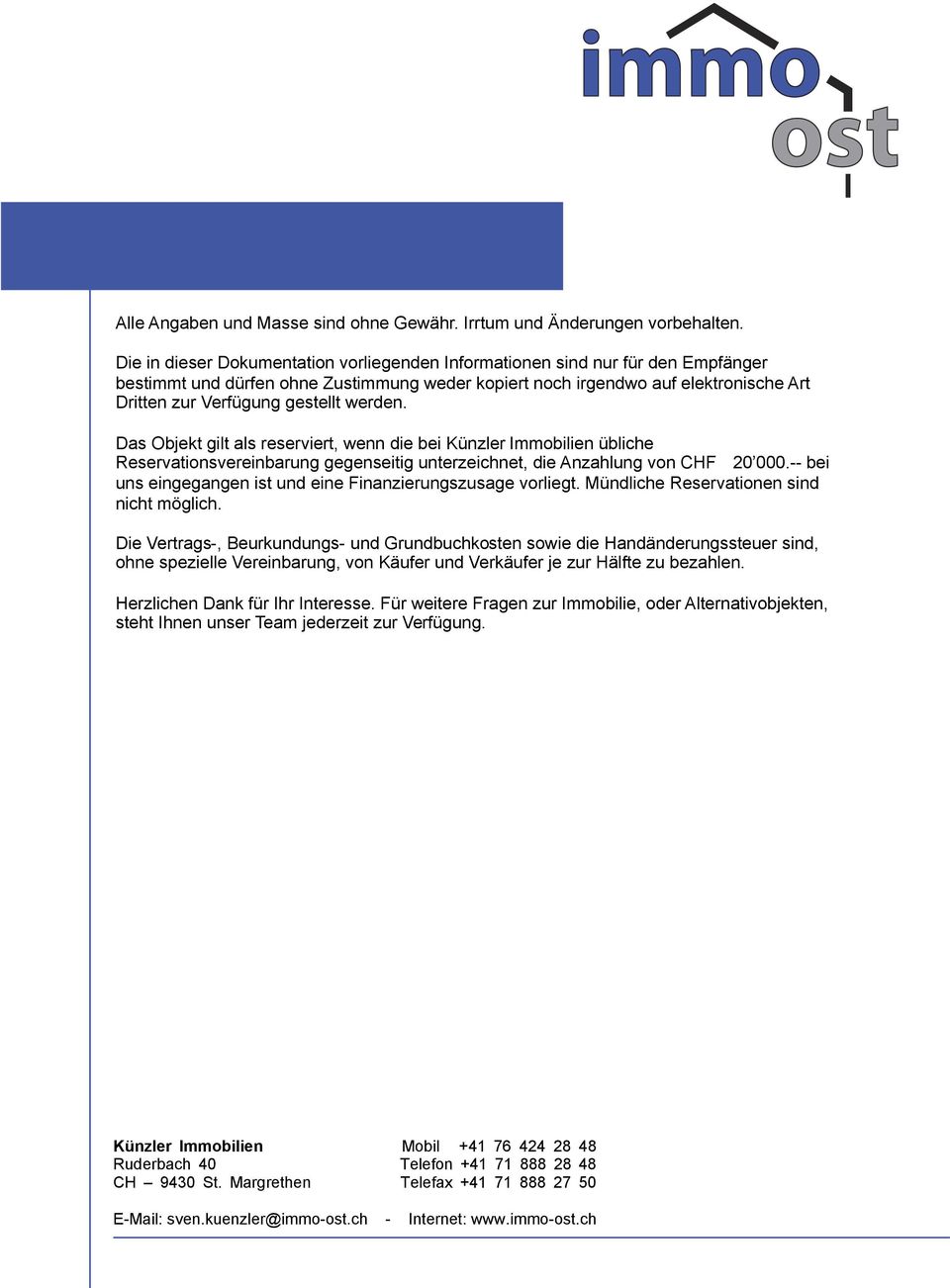 immo ost

Alle Angaben und Masse sind ohne Gewähr. Irrtum und Änderungen vorbehalten.

Die in dieser Dokumentation vorliegenden Informationen sind nur für den Empfänger bestimmt und dürfen ohne Zustimmung weder kopiert noch irgendwo auf elektronische Art Dritten zur Verfügung gestellt werden.

Das Objekt gilt als reserviert, wenn die bei Künzler Immobilien übliche Reservationsvereinbarung gegenseitig unterzeichnet, die Anzahlung von CHF 20'000.-- bei uns eingegangen ist und eine Finanzierungszusage vorliegt. Mündliche Reservationen sind nicht möglich.

Die Vertrags-, Beurkundungs- und Grundbuchkosten sowie die Handänderungssteuer sind, ohne spezielle Vereinbarung, von Käufer und Verkäufer je zur Hälfte zu bezahlen.

Herzlichen Dank für Ihr Interesse. Für weitere Fragen zur Immobilie, oder Alternativobjekten, steht Ihnen unser Team jederzeit zur Verfügung.

Künzler Immobilien
Ruderbach 40
CH – 9430 St. Margrethen

Mobil +41 76 424 28 48
Telefon +41 71 888 28 48
Telefax +41 71 888 27 50

E-Mail: sven.kuenzler@immo-ost.ch - Internet: www.immo-ost.ch